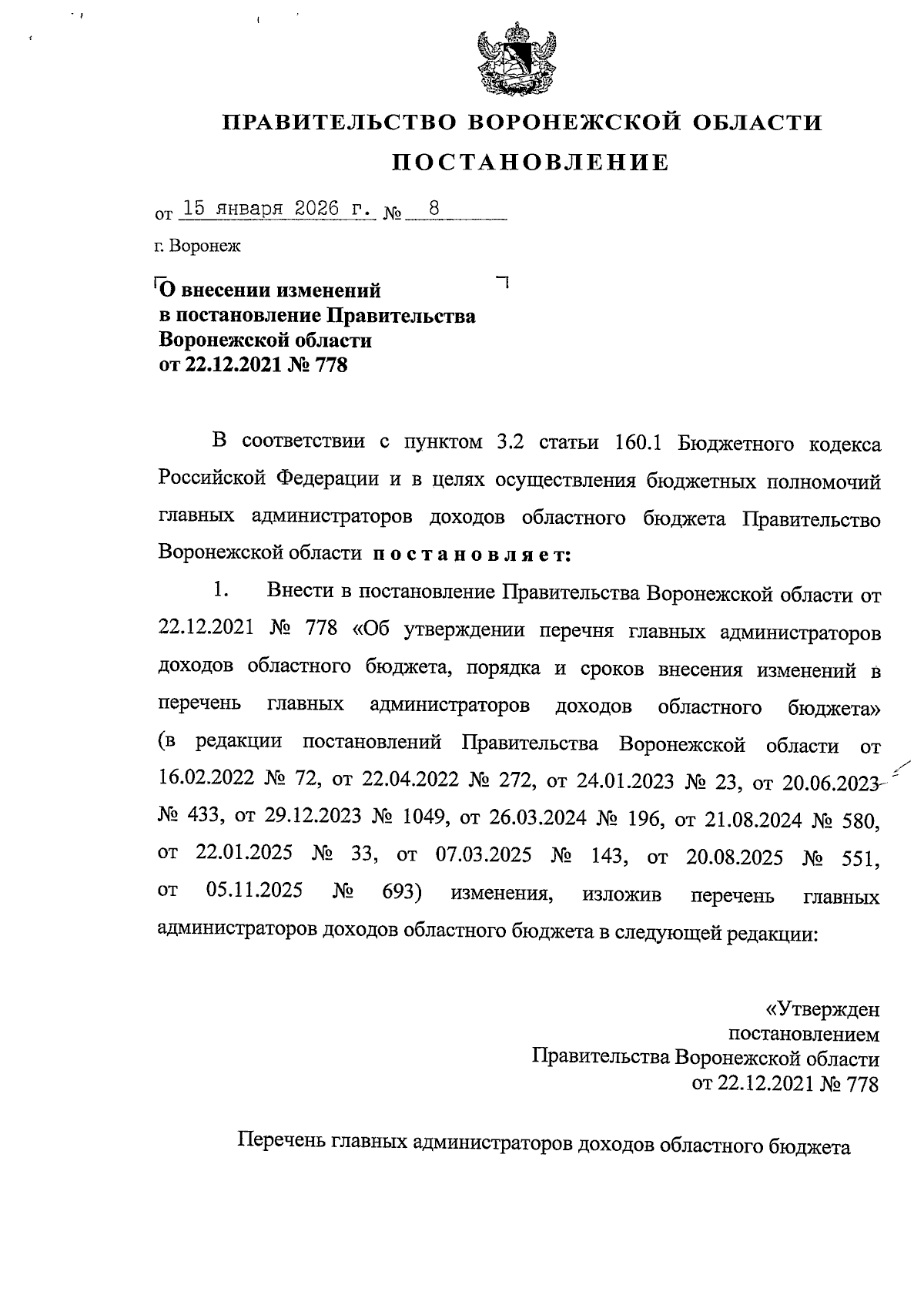 ПРАВИТЕЛЬСТВО ВОРОНЕЖСКОЙ ОБЛАСТИ

ПОСТАНОВЛЕНИЕ

от 15 января 2026 г. № 8

г. Воронеж

О внесении изменений в постановление Правительства Воронежской области от 22.12.2021 № 778

В соответствии с пунктом 3.2 статьи 160.1 Бюджетного кодекса Российской Федерации и в целях осуществления бюджетных полномочий главных администраторов доходов областного бюджета Правительство Воронежской области постановляет:

1. Внести в постановление Правительства Воронежской области от 22.12.2021 № 778 «Об утверждении перечня главных администраторов доходов областного бюджета, порядка и сроков внесения изменений в перечень главных администраторов доходов областного бюджета» (в редакции постановлений Правительства Воронежской области от 16.02.2022 № 72, от 22.04.2022 № 272, от 24.01.2023 № 23, от 20.06.2023 № 433, от 29.12.2023 № 1049, от 26.03.2024 № 196, от 21.08.2024 № 580, от 22.01.2025 № 33, от 07.03.2025 № 143, от 20.08.2025 № 551, от 05.11.2025 № 693) изменения, изложив перечень главных администраторов доходов областного бюджета в следующей редакции:

«Утвержден
постановлением
Правительства Воронежской области
от 22.12.2021 № 778

Перечень главных администраторов доходов областного бюджета